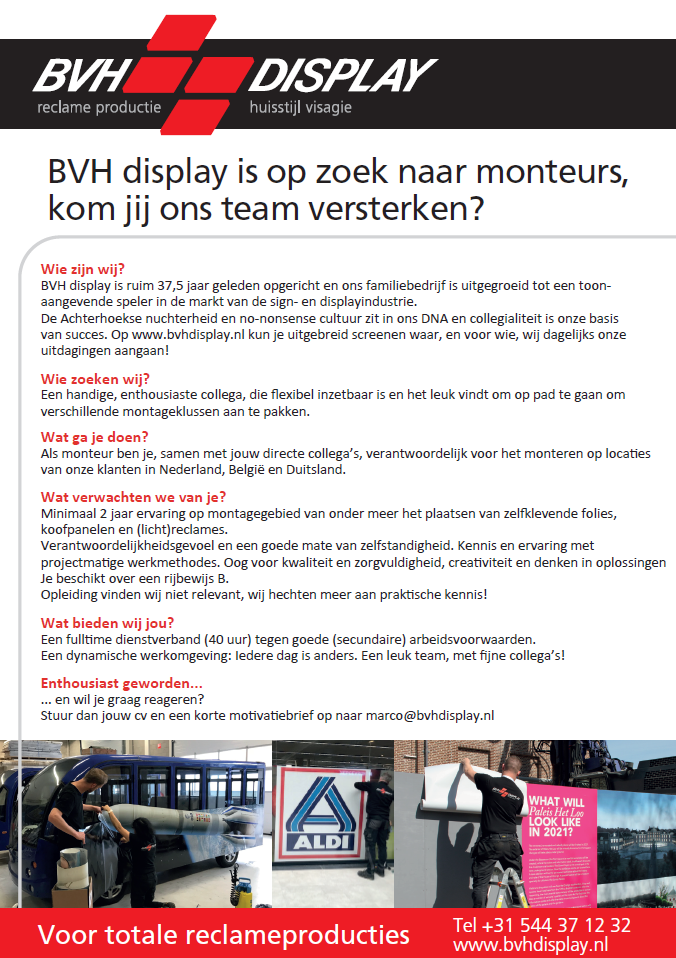 BVH DISPLAY
reclame productie huisstijl visagie

BVH display is op zoek naar monteurs, kom jij ons team versterken?

Wie zijn wij?
BVH display is ruim 37,5 jaar geleden opgericht en ons familiebedrijf is uitgegroeid tot een toonaangevende speler in de markt van de sign- en displayindustrie.
De Achterhoekse nuchterheid en no-nonsense cultuur zit in ons DNA en collegialiteit is onze basis van succes. Op www.bvhdisplay.nl kun je uitgebreid screenen waar, en voor wie, wij dagelijks onze uitdagingen aangaan!

Wie zoeken wij?
Een handige, enthousiaste collega, die flexibel inzetbaar is en het leuk vindt om op pad te gaan om verschillende montageklussen aan te pakken.

Wat ga je doen?
Als monteur ben je, samen met jouw directe collega's, verantwoordelijk voor het monteren op locaties van onze klanten in Nederland, België en Duitsland.

Wat verwachten we van je?
Minimaal 2 jaar ervaring op montagegebied van onder meer het plaatsen van zelfklevende folies, koofpanelen en (licht)reclames.
Verantwoordelijkheidsgevoel en een goede mate van zelfstandigheid. Kennis en ervaring met projectmatige werkmethodes. Oog voor kwaliteit en zorgvuldigheid, creativiteit en denken in oplossingen Je beschikt over een rijbewijs B.
Opleiding vinden wij niet relevant, wij hechten meer aan praktische kennis!

Wat bieden wij jou?
Een fulltime dienstverband (40 uur) tegen goede (secundaire) arbeidsvoorwaarden.
Een dynamische werkomgeving: Iedere dag is anders. Een leuk team, met fijne collega's!

Enthousiast geworden...
... en wil je graag reageren?
Stuur dan jouw cv en een korte motivatiebrief op naar marco@bvhdisplay.nl

ALDI

WHAT WILL Paleis Het Loo LOOK LIKE IN 2021?

Voor totale reclameproducties
Tel +31 544 37 12 32
www.bvhdisplay.nl